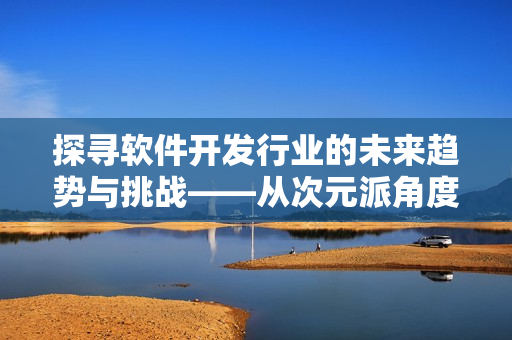 探寻软件开发行业的未来趋势与挑战——从次元派角度